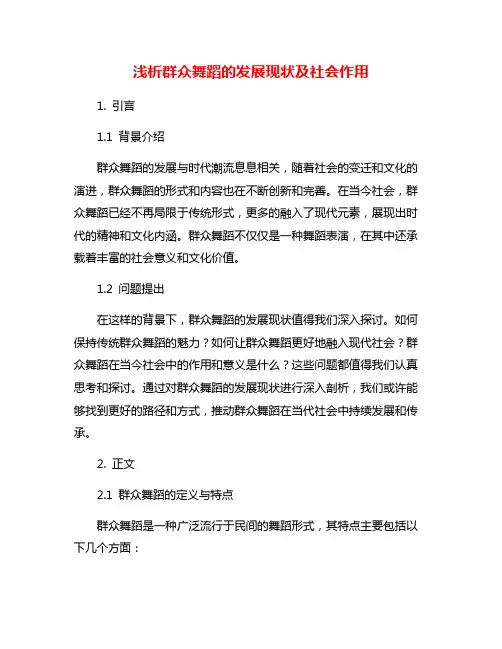 浅析群众舞蹈的发展现状及社会作用

1. 引言

1.1 背景介绍

群众舞蹈的发展与时代潮流息息相关，随着社会的变迁和文化的演进，群众舞蹈的形式和内容也在不断创新和完善。在当今社会，群众舞蹈已经不再局限于传统形式，更多的融入了现代元素，展现出时代的精神和文化内涵。群众舞蹈不仅仅是一种舞蹈表演，在其中还承载着丰富的社会意义和文化价值。

1.2 问题提出

在这样的背景下，群众舞蹈的发展现状值得我们深入探讨。如何保持传统群众舞蹈的魅力？如何让群众舞蹈更好地融入现代社会？群众舞蹈在当今社会中的作用和意义是什么？这些问题都值得我们认真思考和探讨。通过对群众舞蹈的发展现状进行深入剖析，我们或许能够找到更好的路径和方式，推动群众舞蹈在当代社会中持续发展和传承。

2. 正文

2.1 群众舞蹈的定义与特点

群众舞蹈是一种广泛流行于民间的舞蹈形式，其特点主要包括以下几个方面：